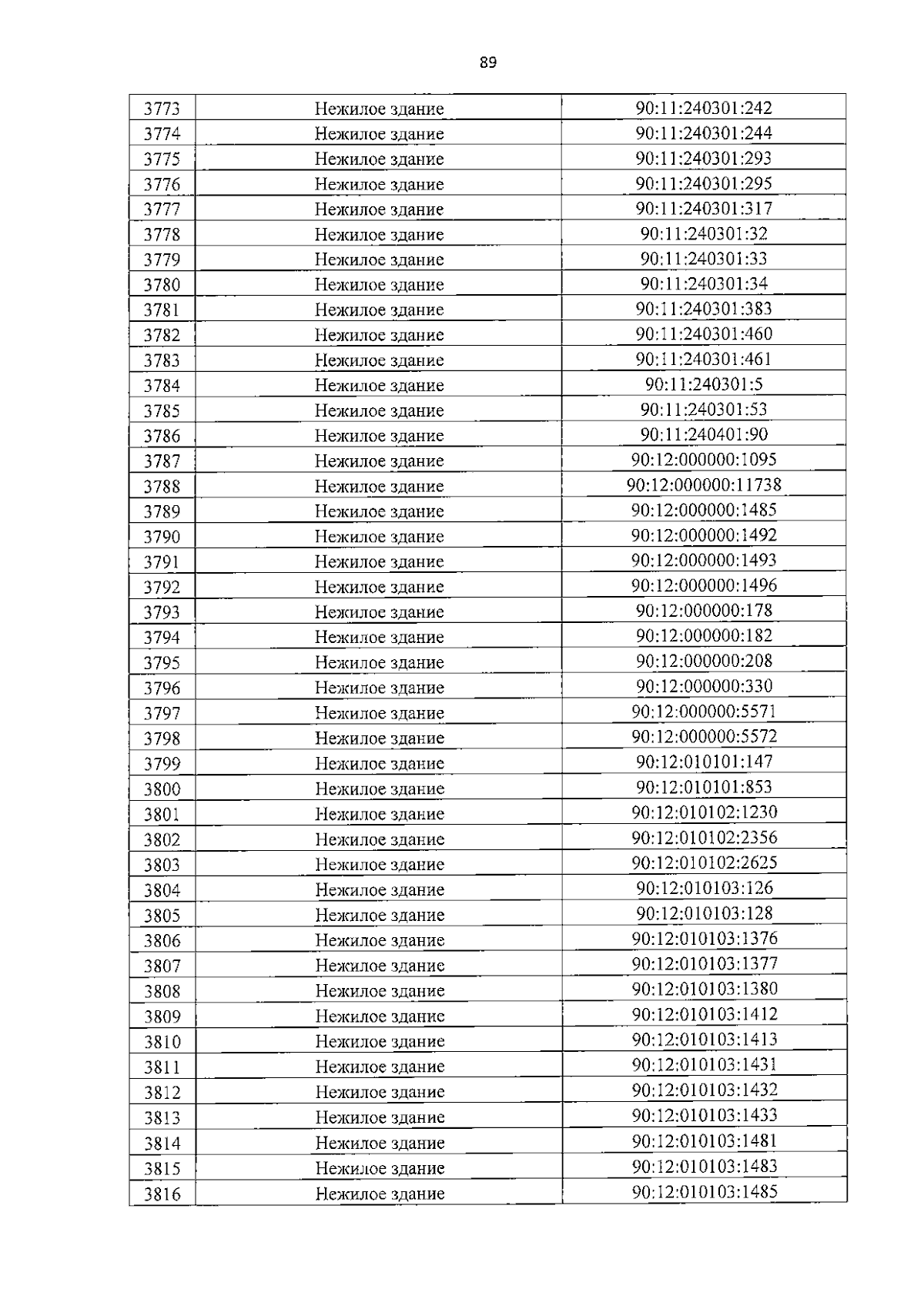 89

| 3773 | Нежилое здание | 90:11:240301:242 |
|---|---|---|
| 3774 | Нежилое здание | 90:11:240301:244 |
| 3775 | Нежилое здание | 90:11:240301:293 |
| 3776 | Нежилое здание | 90:11:240301:295 |
| 3777 | Нежилое здание | 90:11:240301:317 |
| 3778 | Нежилое здание | 90:11:240301:32 |
| 3779 | Нежилое здание | 90:11:240301:33 |
| 3780 | Нежилое здание | 90:11:240301:34 |
| 3781 | Нежилое здание | 90:11:240301:383 |
| 3782 | Нежилое здание | 90:11:240301:460 |
| 3783 | Нежилое здание | 90:11:240301:461 |
| 3784 | Нежилое здание | 90:11:240301:5 |
| 3785 | Нежилое здание | 90:11:240301:53 |
| 3786 | Нежилое здание | 90:11:240401:90 |
| 3787 | Нежилое здание | 90:12:000000:1095 |
| 3788 | Нежилое здание | 90:12:000000:11738 |
| 3789 | Нежилое здание | 90:12:000000:1485 |
| 3790 | Нежилое здание | 90:12:000000:1492 |
| 3791 | Нежилое здание | 90:12:000000:1493 |
| 3792 | Нежилое здание | 90:12:000000:1496 |
| 3793 | Нежилое здание | 90:12:000000:178 |
| 3794 | Нежилое здание | 90:12:000000:182 |
| 3795 | Нежилое здание | 90:12:000000:208 |
| 3796 | Нежилое здание | 90:12:000000:330 |
| 3797 | Нежилое здание | 90:12:000000:5571 |
| 3798 | Нежилое здание | 90:12:000000:5572 |
| 3799 | Нежилое здание | 90:12:010101:147 |
| 3800 | Нежилое здание | 90:12:010101:853 |
| 3801 | Нежилое здание | 90:12:010102:1230 |
| 3802 | Нежилое здание | 90:12:010102:2356 |
| 3803 | Нежилое здание | 90:12:010102:2625 |
| 3804 | Нежилое здание | 90:12:010103:126 |
| 3805 | Нежилое здание | 90:12:010103:128 |
| 3806 | Нежилое здание | 90:12:010103:1376 |
| 3807 | Нежилое здание | 90:12:010103:1377 |
| 3808 | Нежилое здание | 90:12:010103:1380 |
| 3809 | Нежилое здание | 90:12:010103:1412 |
| 3810 | Нежилое здание | 90:12:010103:1413 |
| 3811 | Нежилое здание | 90:12:010103:1431 |
| 3812 | Нежилое здание | 90:12:010103:1432 |
| 3813 | Нежилое здание | 90:12:010103:1433 |
| 3814 | Нежилое здание | 90:12:010103:1481 |
| 3815 | Нежилое здание | 90:12:010103:1483 |
| 3816 | Нежилое здание | 90:12:010103:1485 |